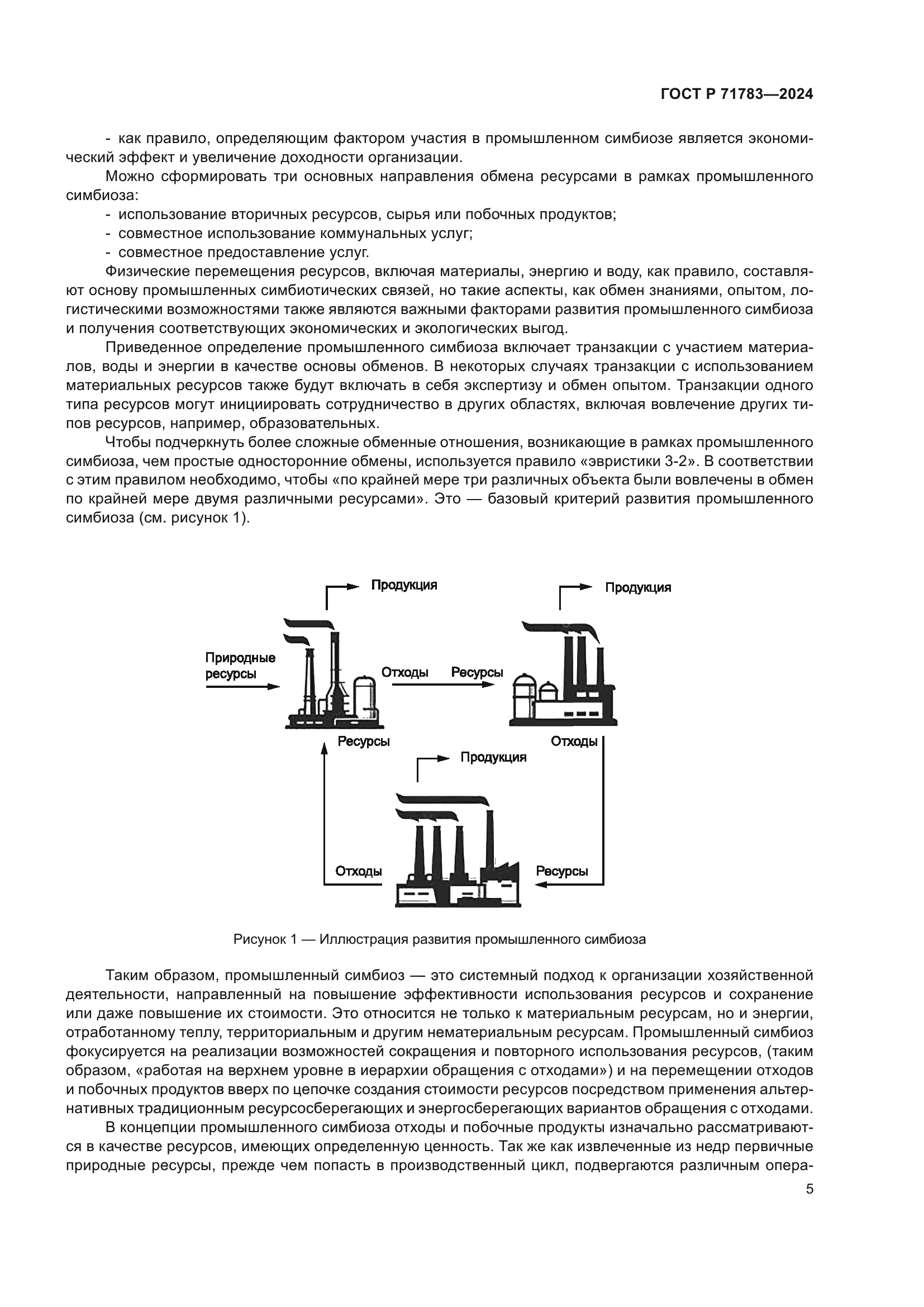 ГОСТ Р 71783—2024

- как правило, определяющим фактором участия в промышленном симбиозе является экономический эффект и увеличение доходности организации.

Можно сформировать три основных направления обмена ресурсами в рамках промышленного симбиоза:

- использование вторичных ресурсов, сырья или побочных продуктов;
- совместное использование коммунальных услуг;
- совместное предоставление услуг.

Физические перемещения ресурсов, включая материалы, энергию и воду, как правило, составляют основу промышленных симбиотических связей, но такие аспекты, как обмен знаниями, опытом, логистическими возможностями также являются важными факторами развития промышленного симбиоза и получения соответствующих экономических и экологических выгод.

Приведенное определение промышленного симбиоза включает транзакции с участием материалов, воды и энергии в качестве основы обменов. В некоторых случаях транзакции с использованием материальных ресурсов также будут включать в себя экспертизу и обмен опытом. Транзакции одного типа ресурсов могут инициировать сотрудничество в других областях, включая вовлечение других типов ресурсов, например, образовательных.

Чтобы подчеркнуть более сложные обменные отношения, возникающие в рамках промышленного симбиоза, чем простые односторонние обмены, используется правило «эвристики 3-2». В соответствии с этим правилом необходимо, чтобы «по крайней мере три различных объекта были вовлечены в обмен по крайней мере двумя различными ресурсами». Это — базовый критерий развития промышленного симбиоза (см. рисунок 1).

Продукция
Продукция
Природные ресурсы
Отходы
Ресурсы
Ресурсы
Отходы
Продукция
Отходы
Ресурсы

Рисунок 1 — Иллюстрация развития промышленного симбиоза

Таким образом, промышленный симбиоз — это системный подход к организации хозяйственной деятельности, направленный на повышение эффективности использования ресурсов и сохранение или даже повышение их стоимости. Это относится не только к материальным ресурсам, но и энергии, отработанному теплу, территориальным и другим нематериальным ресурсам. Промышленный симбиоз фокусируется на реализации возможностей сокращения и повторного использования ресурсов, (таким образом, «работая на верхнем уровне в иерархии обращения с отходами») и на перемещении отходов и побочных продуктов вверх по цепочке создания стоимости ресурсов посредством применения альтернативных традиционным ресурсосберегающих и энергосберегающих вариантов обращения с отходами.

В концепции промышленного симбиоза отходы и побочные продукты изначально рассматриваются в качестве ресурсов, имеющих определенную ценность. Так же как извлеченные из недр первичные природные ресурсы, прежде чем попасть в производственный цикл, подвергаются различным опера-

5